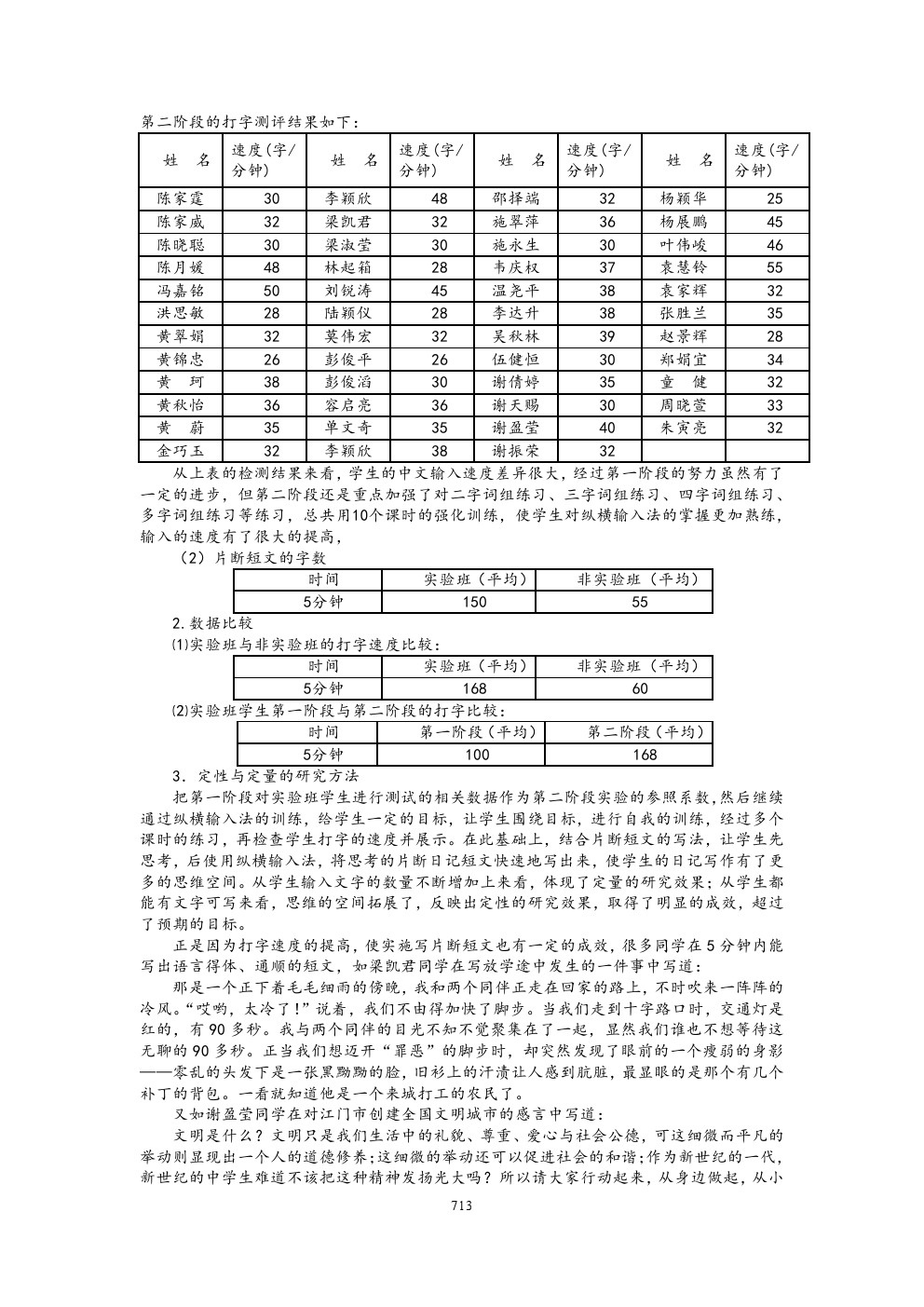 第二阶段的打字测评结果如下：

| 姓　名 | 速度(字/分钟) | 姓　名 | 速度(字/分钟) | 姓　名 | 速度(字/分钟) | 姓　名 | 速度(字/分钟) |
|---|---|---|---|---|---|---|---|
| 陈家霆 | 30 | 李颖欣 | 48 | 邵择端 | 32 | 杨颖华 | 25 |
| 陈家威 | 32 | 梁凯君 | 32 | 施翠萍 | 36 | 杨展鹏 | 45 |
| 陈晓聪 | 30 | 梁淑莹 | 30 | 施永生 | 30 | 叶伟峻 | 46 |
| 陈月媛 | 48 | 林起箱 | 28 | 韦庆权 | 37 | 袁慧铃 | 55 |
| 冯嘉铭 | 50 | 刘锐涛 | 45 | 温尧平 | 38 | 袁家辉 | 32 |
| 洪思敏 | 28 | 陆颖仪 | 28 | 李达升 | 38 | 张胜兰 | 35 |
| 黄翠娟 | 32 | 莫伟宏 | 32 | 吴秋林 | 39 | 赵景辉 | 28 |
| 黄锦忠 | 26 | 彭俊平 | 26 | 伍健恒 | 30 | 郑娟宜 | 34 |
| 黄　珂 | 38 | 彭俊滔 | 30 | 谢倩婷 | 35 | 童　健 | 32 |
| 黄秋怡 | 36 | 容启亮 | 36 | 谢天赐 | 30 | 周晓萱 | 33 |
| 黄　蔚 | 35 | 单文奇 | 35 | 谢盈莹 | 40 | 朱寅亮 | 32 |
| 金巧玉 | 32 | 李颖欣 | 38 | 谢振荣 | 32 | | |

从上表的检测结果来看，学生的中文输入速度差异很大，经过第一阶段的努力虽然有了一定的进步，但第二阶段还是重点加强了对二字词组练习、三字词组练习、四字词组练习、多字词组练习等练习，总共用10个课时的强化训练，使学生对纵横输入法的掌握更加熟练，输入的速度有了很大的提高，

（2）片断短文的字数

| 时间 | 实验班（平均） | 非实验班（平均） |
|---|---|---|
| 5分钟 | 150 | 55 |

2.数据比较

⑴实验班与非实验班的打字速度比较：

| 时间 | 实验班（平均） | 非实验班（平均） |
|---|---|---|
| 5分钟 | 168 | 60 |

⑵实验班学生第一阶段与第二阶段的打字比较：

| 时间 | 第一阶段（平均） | 第二阶段（平均） |
|---|---|---|
| 5分钟 | 100 | 168 |

3．定性与定量的研究方法

把第一阶段对实验班学生进行测试的相关数据作为第二阶段实验的参照系数,然后继续通过纵横输入法的训练，给学生一定的目标，让学生围绕目标，进行自我的训练，经过多个课时的练习，再检查学生打字的速度并展示。在此基础上，结合片断短文的写法，让学生先思考，后使用纵横输入法，将思考的片断日记短文快速地写出来，使学生的日记写作有了更多的思维空间。从学生输入文字的数量不断增加上来看，体现了定量的研究效果；从学生都能有文字可写来看，思维的空间拓展了，反映出定性的研究效果，取得了明显的成效，超过了预期的目标。

正是因为打字速度的提高，使实施写片断短文也有一定的成效，很多同学在5分钟内能写出语言得体、通顺的短文，如梁凯君同学在写放学途中发生的一件事中写道：

那是一个正下着毛毛细雨的傍晚，我和两个同伴正走在回家的路上，不时吹来一阵阵的冷风。“哎哟，太冷了！”说着，我们不由得加快了脚步。当我们走到十字路口时，交通灯是红的，有90多秒。我与两个同伴的目光不知不觉聚集在了一起，显然我们谁也不想等待这无聊的90多秒。正当我们想迈开“罪恶”的脚步时，却突然发现了眼前的一个瘦弱的身影——零乱的头发下是一张黑黝黝的脸，旧衫上的汗渍让人感到肮脏，最显眼的是那个有几个补丁的背包。一看就知道他是一个来城打工的农民了。

又如谢盈莹同学在对江门市创建全国文明城市的感言中写道：

文明是什么？文明只是我们生活中的礼貌、尊重、爱心与社会公德，可这细微而平凡的举动则显现出一个人的道德修养;这细微的举动还可以促进社会的和谐;作为新世纪的一代，新世纪的中学生难道不该把这种精神发扬光大吗？所以请大家行动起来，从身边做起，从小

713